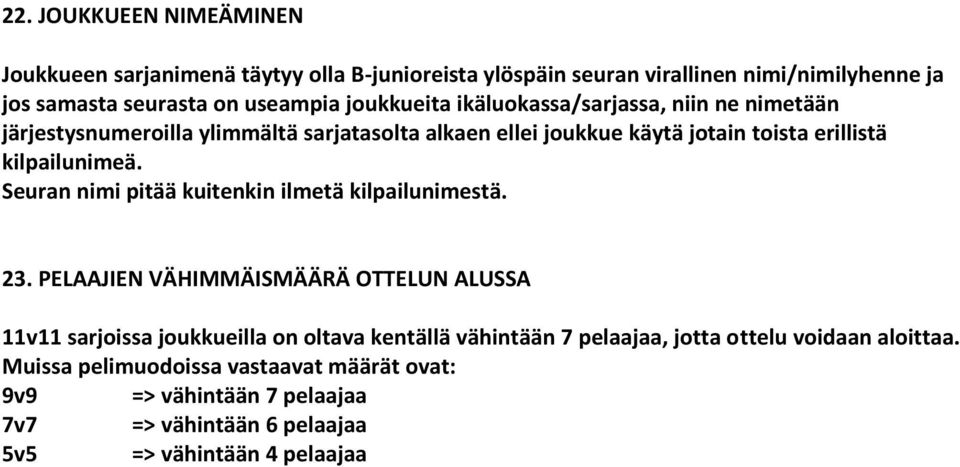 22. JOUKKUEEN NIMEÄMINEN

Joukkueen sarjanimenä täytyy olla B-junioreista ylöspäin seuran virallinen nimi/nimilyhenne ja jos samasta seurasta on useampia joukkueita ikäluokassa/sarjassa, niin ne nimetään järjestysnumeroilla ylimmältä sarjatasolta alkaen ellei joukkue käytä jotain toista erillistä kilpailunimeä.
Seuran nimi pitää kuitenkin ilmetä kilpailunimestä.

23. PELAAJIEN VÄHIMMÄISMÄÄRÄ OTTELUN ALUSSA

11v11 sarjoissa joukkueilla on oltava kentällä vähintään 7 pelaajaa, jotta ottelu voidaan aloittaa.
Muissa pelimuodoissa vastaavat määrät ovat:
9v9 => vähintään 7 pelaajaa
7v7 => vähintään 6 pelaajaa
5v5 => vähintään 4 pelaajaa